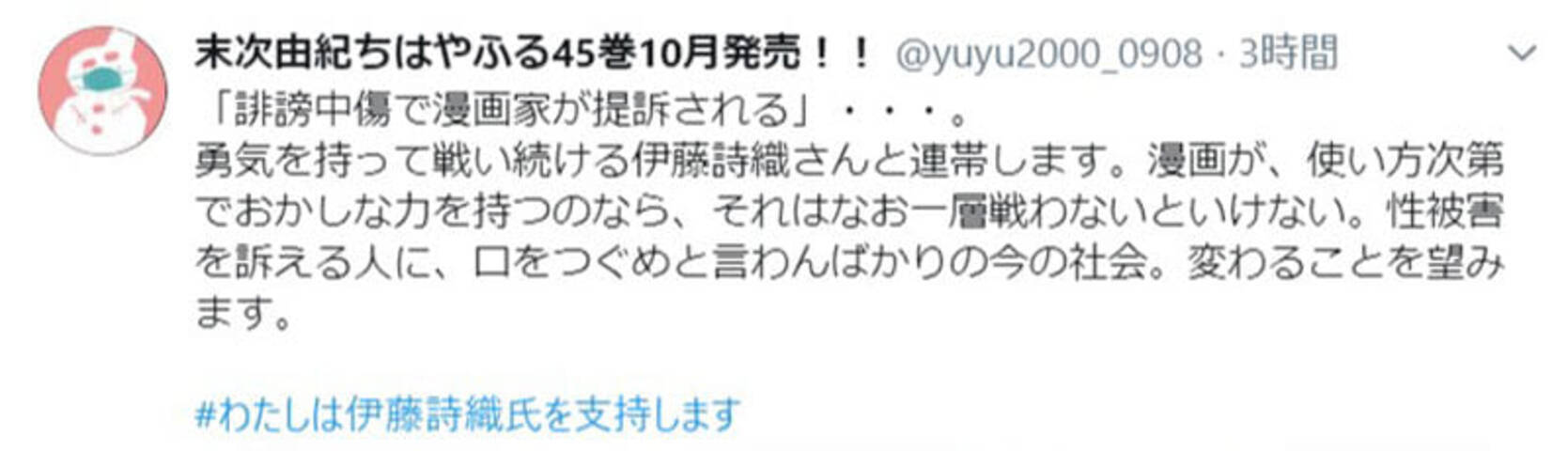 末次由紀ちはやふる45巻10月発売！！ @yuyu2000_0908 · 3時間

「誹謗中傷で漫画家が提訴される」・・・。
勇気を持って戦い続ける伊藤詩織さんと連帯します。漫画が、使い方次第でおかしな力を持つのなら、それはなお一層戦わないといけない。性被害を訴える人に、口をつぐめと言わんばかりの今の社会。変わることを望みます。

#わたしは伊藤詩織氏を支持します